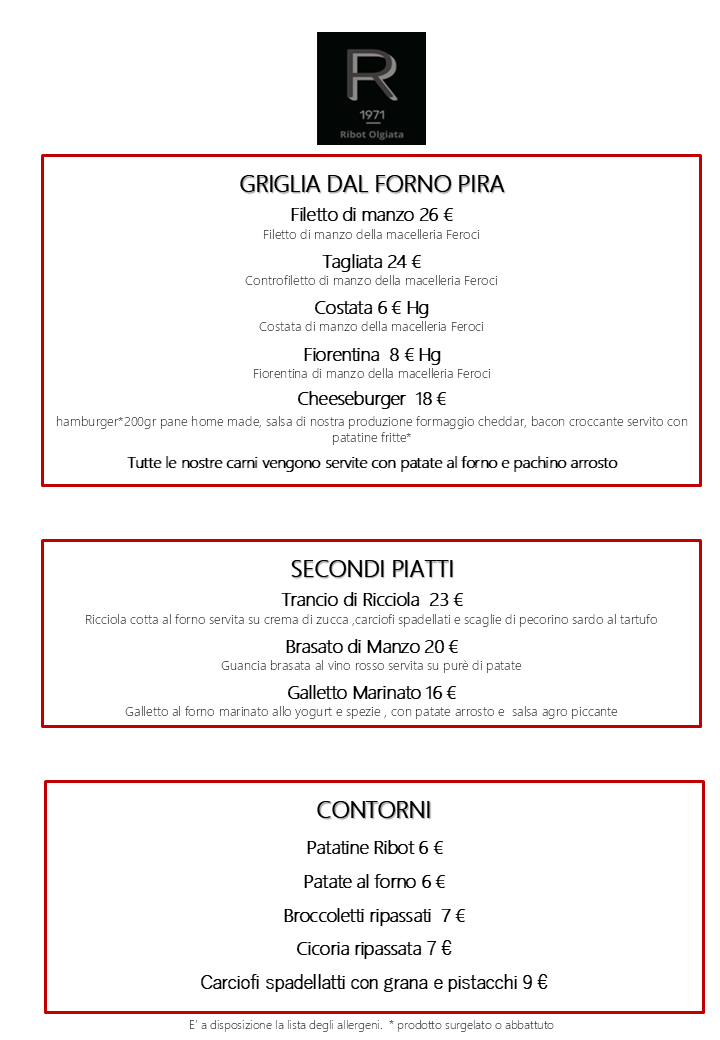 R
1971
Ribot Olgiata

GRIGLIA DAL FORNO PIRA

Filetto di manzo 26 €
Filetto di manzo della macelleria Feroci

Tagliata 24 €
Controfiletto di manzo della macelleria Feroci

Costata 6 € Hg
Costata di manzo della macelleria Feroci

Fiorentina 8 € Hg
Fiorentina di manzo della macelleria Feroci

Cheeseburger 18 €
hamburger*200gr pane home made, salsa di nostra produzione formaggio cheddar, bacon croccante servito con patatine fritte*

Tutte le nostre carni vengono servite con patate al forno e pachino arrosto

SECONDI PIATTI

Trancio di Ricciola 23 €
Ricciola cotta al forno servita su crema di zucca ,carciofi spadellati e scaglie di pecorino sardo al tartufo

Brasato di Manzo 20 €
Guancia brasata al vino rosso servita su purè di patate

Galletto Marinato 16 €
Galletto al forno marinato allo yogurt e spezie , con patate arrosto e salsa agro piccante

CONTORNI

Patatine Ribot 6 €

Patate al forno 6 €

Broccoletti ripassati 7 €

Cicoria ripassata 7 €

Carciofi spadellatti con grana e pistacchi 9 €

E' a disposizione la lista degli allergeni. * prodotto surgelato o abbattuto